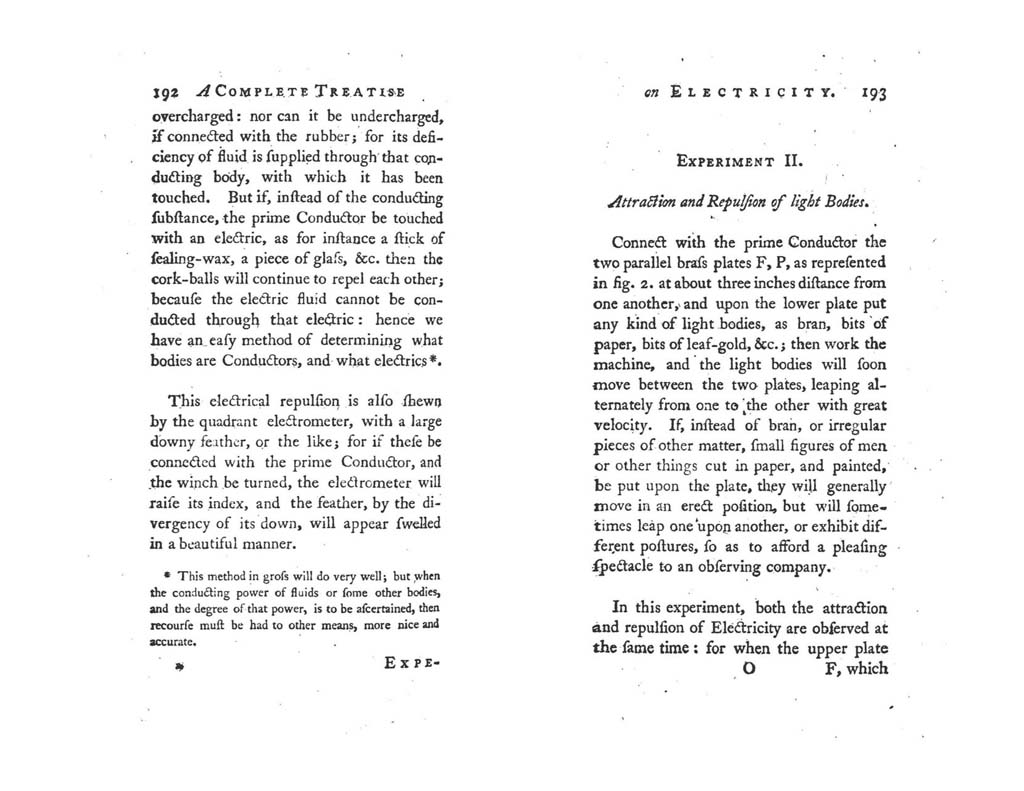 192 A COMPLETE TREATISE

overcharged: nor can it be undercharged, if connected with the rubber; for its deficiency of fluid is ſupplied through that conducting body, with which it has been touched. But if, inſtead of the conducting ſubſtance, the prime Conductor be touched with an electric, as for inſtance a ſtick of ſealing-wax, a piece of glaſs, &c. then the cork-balls will continue to repel each other; becauſe the electric fluid cannot be conducted through that electric: hence we have an eaſy method of determining what bodies are Conductors, and what electrics*.

This electrical repulſion is alſo ſhewn by the quadrant electrometer, with a large downy feather, or the like; for if theſe be connected with the prime Conductor, and the winch be turned, the electrometer will raiſe its index, and the feather, by the divergency of its down, will appear ſwelled in a beautiful manner.

* This method in groſs will do very well; but when the conducting power of fluids or ſome other bodies, and the degree of that power, is to be aſcertained, then recourſe muſt be had to other means, more nice and accurate.

EXPE-

on ELECTRICITY. 193

EXPERIMENT II.

Attraction and Repulſion of light Bodies.

Connect with the prime Conductor the two parallel braſs plates F, P, as repreſented in fig. 2. at about three inches diſtance from one another, and upon the lower plate put any kind of light bodies, as bran, bits of paper, bits of leaf-gold, &c.; then work the machine, and the light bodies will ſoon move between the two plates, leaping alternately from one to the other with great velocity. If, inſtead of bran, or irregular pieces of other matter, ſmall figures of men or other things cut in paper, and painted, be put upon the plate, they will generally move in an erect poſition, but will ſometimes leap one upon another, or exhibit different poſtures, ſo as to afford a pleaſing ſpectacle to an obſerving company.

In this experiment, both the attraction and repulſion of Electricity are obſerved at the ſame time: for when the upper plate

O F, which